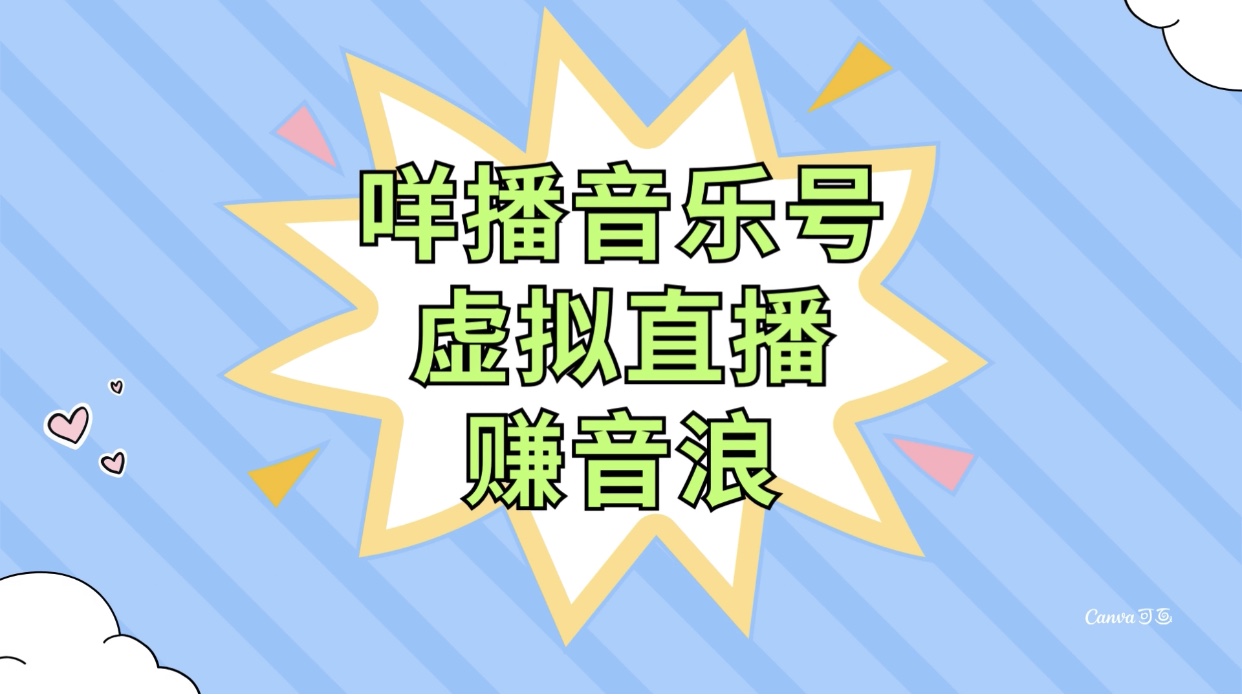 咩播音乐号
虚拟直播
赚音浪

Canva可画